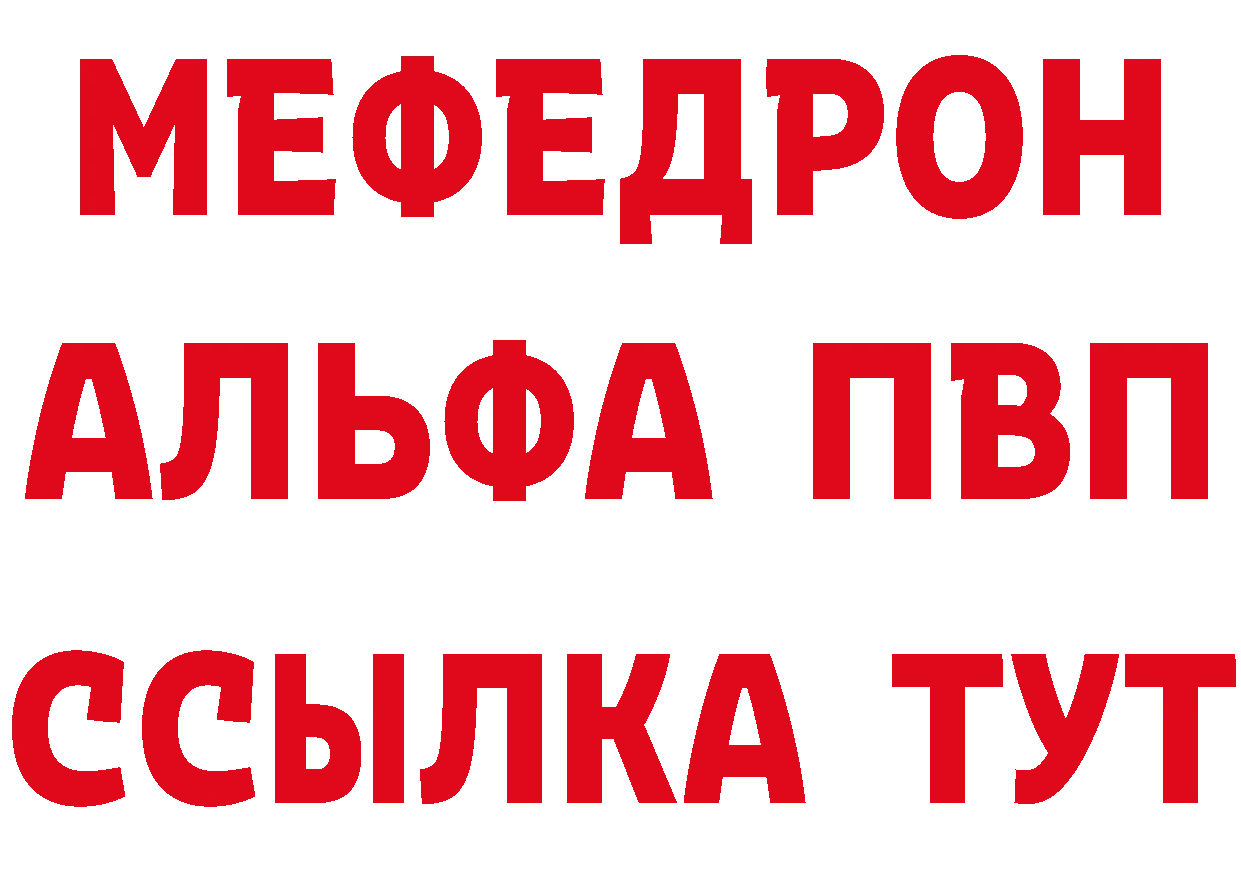 МЕФЕДРОН
АЛЬФА ПВП
ССЫЛКА ТУТ